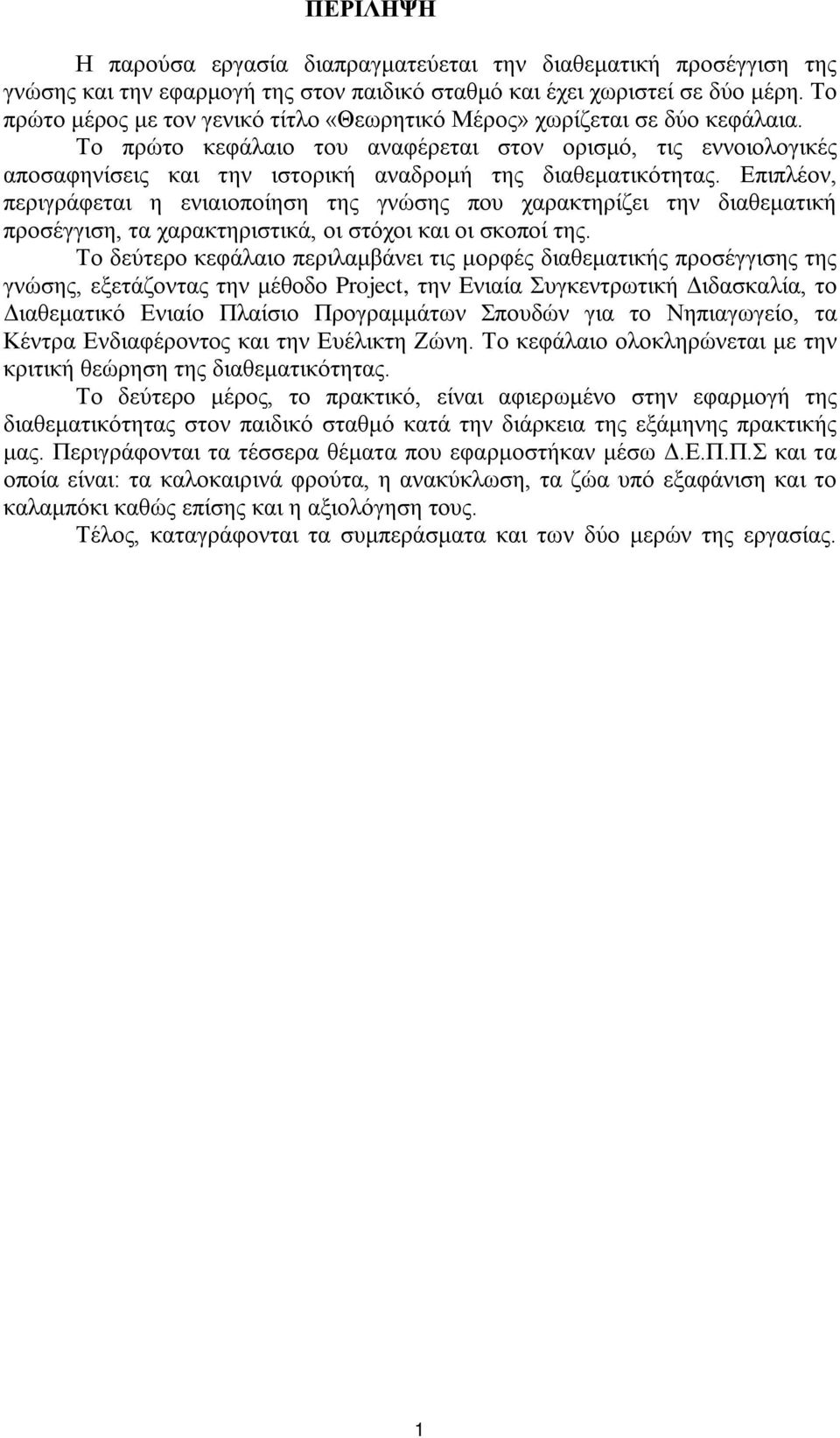 ΠΕΡΙΛΗΨΗ

Η παρούσα εργασία διαπραγματεύεται την διαθεματική προσέγγιση της γνώσης και την εφαρμογή της στον παιδικό σταθμό και έχει χωριστεί σε δύο μέρη. Το πρώτο μέρος με τον γενικό τίτλο «Θεωρητικό Μέρος» χωρίζεται σε δύο κεφάλαια.

Το πρώτο κεφάλαιο του αναφέρεται στον ορισμό, τις εννοιολογικές αποσαφηνίσεις και την ιστορική αναδρομή της διαθεματικότητας. Επιπλέον, περιγράφεται η ενιαιοποίηση της γνώσης που χαρακτηρίζει την διαθεματική προσέγγιση, τα χαρακτηριστικά, οι στόχοι και οι σκοποί της.

Το δεύτερο κεφάλαιο περιλαμβάνει τις μορφές διαθεματικής προσέγγισης της γνώσης, εξετάζοντας την μέθοδο Project, την Ενιαία Συγκεντρωτική Διδασκαλία, το Διαθεματικό Ενιαίο Πλαίσιο Προγραμμάτων Σπουδών για το Νηπιαγωγείο, τα Κέντρα Ενδιαφέροντος και την Ευέλικτη Ζώνη. Το κεφάλαιο ολοκληρώνεται με την κριτική θεώρηση της διαθεματικότητας.

Το δεύτερο μέρος, το πρακτικό, είναι αφιερωμένο στην εφαρμογή της διαθεματικότητας στον παιδικό σταθμό κατά την διάρκεια της εξάμηνης πρακτικής μας. Περιγράφονται τα τέσσερα θέματα που εφαρμοστήκαν μέσω Δ.Ε.Π.Π.Σ και τα οποία είναι: τα καλοκαιρινά φρούτα, η ανακύκλωση, τα ζώα υπό εξαφάνιση και το καλαμπόκι καθώς επίσης και η αξιολόγηση τους.

Τέλος, καταγράφονται τα συμπεράσματα και των δύο μερών της εργασίας.

1